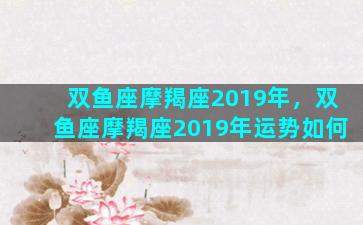 双鱼座摩羯座2019年，双鱼座摩羯座2019年运势如何